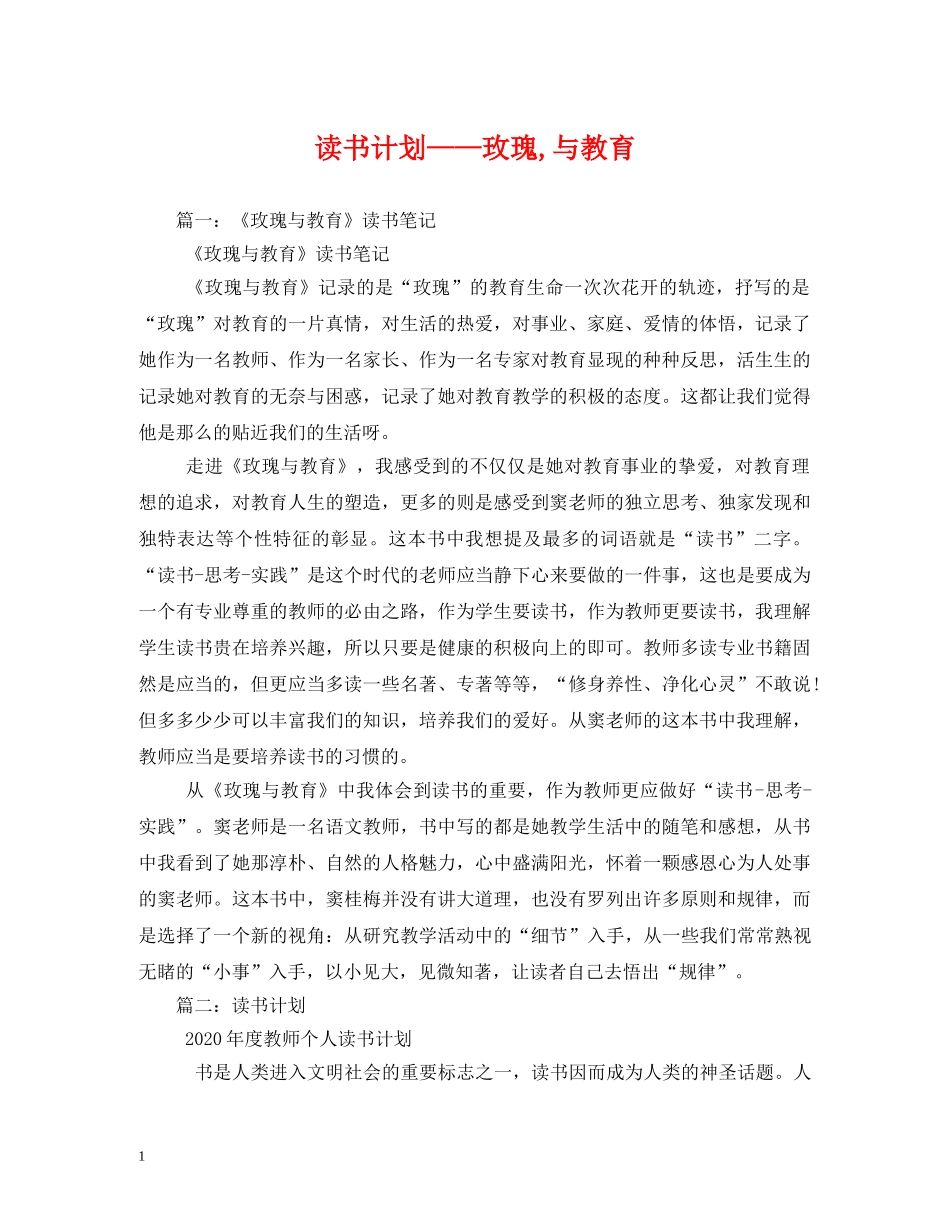 读书计划——玫瑰,与教育

篇一：《玫瑰与教育》读书笔记

《玫瑰与教育》读书笔记

《玫瑰与教育》记录的是“玫瑰”的教育生命一次次花开的轨迹，抒写的是“玫瑰”对教育的一片真情，对生活的热爱，对事业、家庭、爱情的体悟，记录了她作为一名教师、作为一名家长、作为一名专家对教育显现的种种反思，活生生的记录她对教育的无奈与困惑，记录了她对教育教学的积极的态度。这都让我们觉得他是那么的贴近我们的生活呀。

走进《玫瑰与教育》，我感受到的不仅仅是她对教育事业的挚爱，对教育理想的追求，对教育人生的塑造，更多的则是感受到窦老师的独立思考、独家发现和独特表达等个性特征的彰显。这本书中我想提及最多的词语就是“读书”二字。“读书-思考-实践”是这个时代的老师应当静下心来要做的一件事，这也是要成为一个有专业尊重的教师的必由之路，作为学生要读书，作为教师更要读书，我理解学生读书贵在培养兴趣，所以只要是健康的积极向上的即可。教师多读专业书籍固然是应当的，但更应当多读一些名著、专著等等，“修身养性、净化心灵”不敢说！但多多少少可以丰富我们的知识，培养我们的爱好。从窦老师的这本书中我理解，教师应当是要培养读书的习惯的。

从《玫瑰与教育》中我体会到读书的重要，作为教师更应做好“读书-思考-实践”。窦老师是一名语文教师，书中写的都是她教学生活中的随笔和感想，从书中我看到了她那淳朴、自然的人格魅力，心中盛满阳光，怀着一颗感恩心为人处事的窦老师。这本书中，窦桂梅并没有讲大道理，也没有罗列出许多原则和规律，而是选择了一个新的视角：从研究教学活动中的“细节”入手，从一些我们常常熟视无睹的“小事”入手，以小见大，见微知著，让读者自己去悟出“规律”。

篇二：读书计划

2020年度教师个人读书计划

书是人类进入文明社会的重要标志之一，读书因而成为人类的神圣话题。人

1